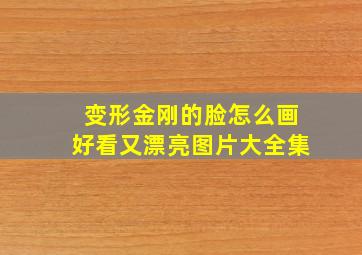 变形金刚的脸怎么画
好看又漂亮图片大全集